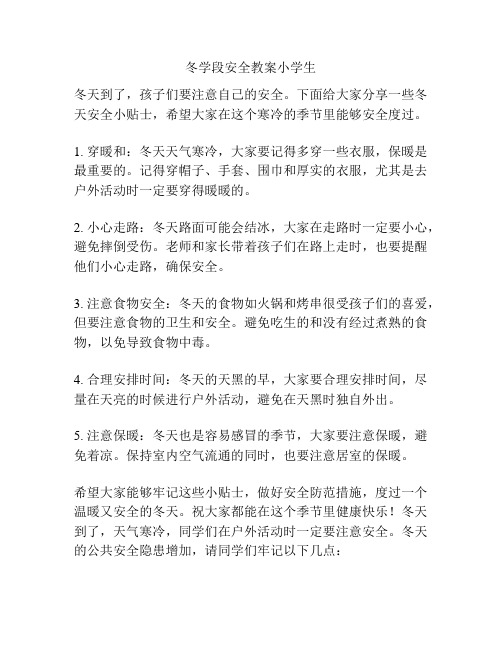 冬学段安全教案小学生

冬天到了，孩子们要注意自己的安全。下面给大家分享一些冬天安全小贴士，希望大家在这个寒冷的季节里能够安全度过。

1. 穿暖和：冬天天气寒冷，大家要记得多穿一些衣服，保暖是最重要的。记得穿帽子、手套、围巾和厚实的衣服，尤其是去户外活动时一定要穿得暖暖的。

2. 小心走路：冬天路面可能会结冰，大家在走路时一定要小心，避免摔倒受伤。老师和家长带着孩子们在路上走时，也要提醒他们小心走路，确保安全。

3. 注意食物安全：冬天的食物如火锅和烤串很受孩子们的喜爱，但要注意食物的卫生和安全。避免吃生的和没有经过煮熟的食物，以免导致食物中毒。

4. 合理安排时间：冬天的天黑的早，大家要合理安排时间，尽量在天亮的时候进行户外活动，避免在天黑时独自外出。

5. 注意保暖：冬天也是容易感冒的季节，大家要注意保暖，避免着凉。保持室内空气流通的同时，也要注意居室的保暖。

希望大家能够牢记这些小贴士，做好安全防范措施，度过一个温暖又安全的冬天。祝大家都能在这个季节里健康快乐！冬天到了，天气寒冷，同学们在户外活动时一定要注意安全。冬天的公共安全隐患增加，请同学们牢记以下几点：